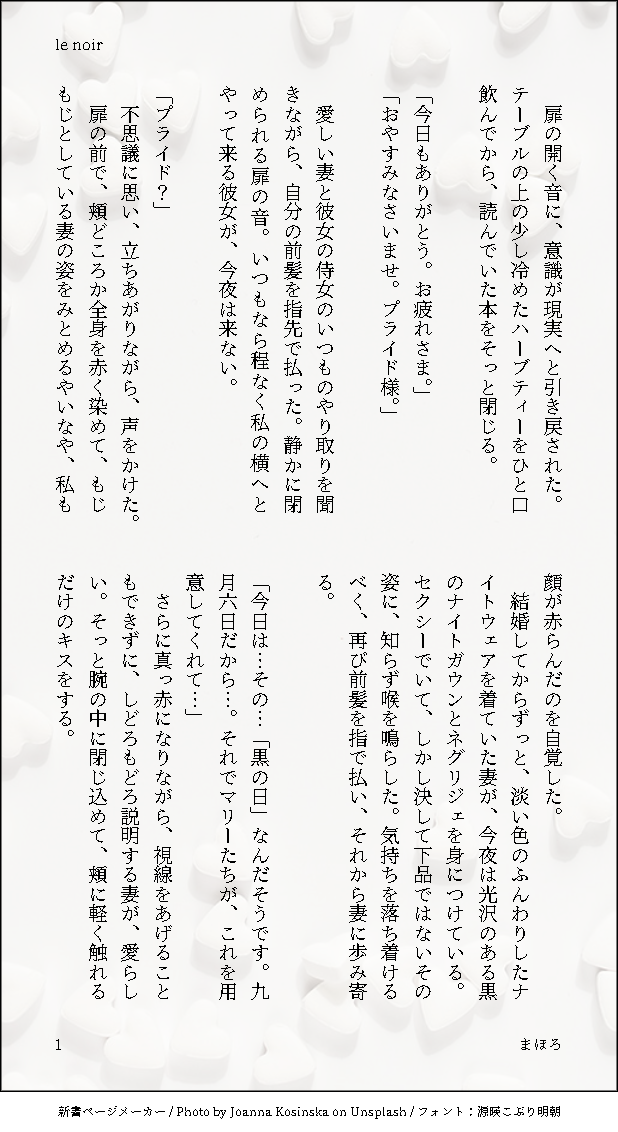 le noir

扉の開く音に、意識が現実へと引き戻された。テーブルの上の少し冷めたハーブティーをひと口飲んでから、読んでいた本をそっと閉じる。

「今日もありがとう。お疲れさま。」
「おやすみなさいませ。プライド様。」

愛しい妻と彼女の侍女のいつものやり取りを聞きながら、自分の前髪を指先で払った。静かに閉められる扉の音。いつもなら程なく私の横へとやって来る彼女が、今夜は来ない。

「プライド？」
不思議に思い、立ちあがりながら、声をかけた。扉の前で、頬どころか全身を赤く染めて、もじもじとしている妻の姿をみとめるやいなや、私も顔が赤らんだのを自覚した。

結婚してからずっと、淡い色のふんわりしたナイトウェアを着ていた妻が、今夜は光沢のある黒のナイトガウンとネグリジェを身につけている。セクシーでいて、しかし決して下品ではないその姿に、知らず喉を鳴らした。気持ちを落ち着けるべく、再び前髪を指で払い、それから妻に歩み寄る。

「今日は…その…「黒の日」なんだそうです。九月六日だから…。それでマリーたちが、これを用意してくれて…」

さらに真っ赤になりながら、視線をあげることもできずに、しどろもどろ説明する妻が、愛らしい。そっと腕の中に閉じ込めて、頬に軽く触れるだけのキスをする。

1
まほろ

新書ページメーカー / Photo by Joanna Kosinska on Unsplash / フォント：源暎こぶり明朝